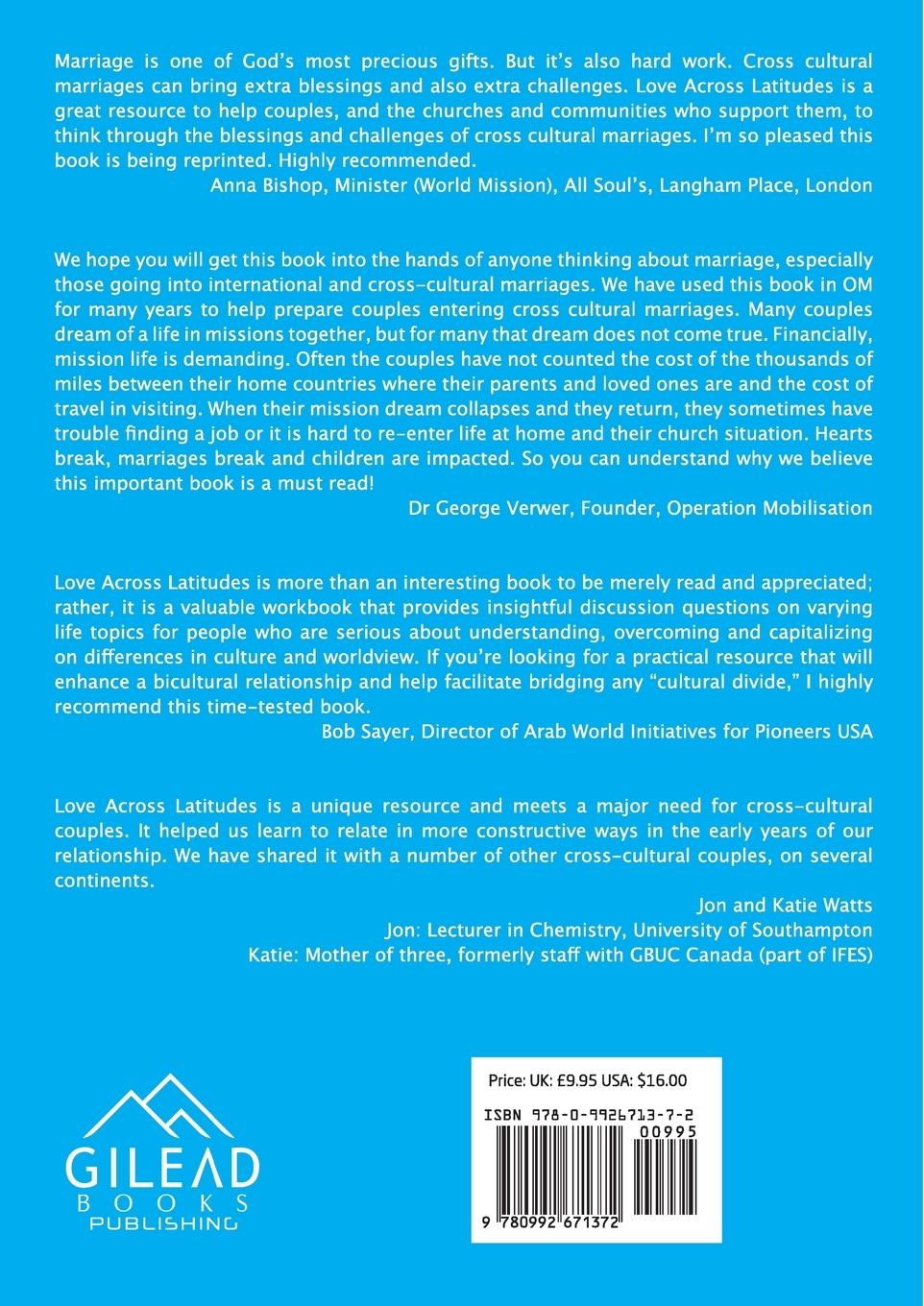 Marriage is one of God's most precious gifts. But it's also hard work. Cross cultural marriages can bring extra blessings and also extra challenges. Love Across Latitudes is a great resource to help couples, and the churches and communities who support them, to think through the blessings and challenges of cross cultural marriages. I'm so pleased this book is being reprinted. Highly recommended.

Anna Bishop, Minister (World Mission), All Soul's, Langham Place, London

We hope you will get this book into the hands of anyone thinking about marriage, especially those going into international and cross-cultural marriages. We have used this book in OM for many years to help prepare couples entering cross cultural marriages. Many couples dream of a life in missions together, but for many that dream does not come true. Financially, mission life is demanding. Often the couples have not counted the cost of the thousands of miles between their home countries where their parents and loved ones are and the cost of travel in visiting. When their mission dream collapses and they return, they sometimes have trouble finding a job or it is hard to re-enter life at home and their church situation. Hearts break, marriages break and children are impacted. So you can understand why we believe this important book is a must read!

Dr George Verwer, Founder, Operation Mobilisation

Love Across Latitudes is more than an interesting book to be merely read and appreciated; rather, it is a valuable workbook that provides insightful discussion questions on varying life topics for people who are serious about understanding, overcoming and capitalizing on differences in culture and worldview. If you're looking for a practical resource that will enhance a bicultural relationship and help facilitate bridging any "cultural divide," I highly recommend this time-tested book.

Bob Sayer, Director of Arab World Initiatives for Pioneers USA

Love Across Latitudes is a unique resource and meets a major need for cross-cultural couples. It helped us learn to relate in more constructive ways in the early years of our relationship. We have shared it with a number of other cross-cultural couples, on several continents.

Jon and Katie Watts
Jon: Lecturer in Chemistry, University of Southampton
Katie: Mother of three, formerly staff with GBUC Canada (part of IFES)

GILEAD BOOKS PUBLISHING

Price: UK: £9.95 USA: $16.00
ISBN 978-0-9926713-7-2
00995
9 780992 671372